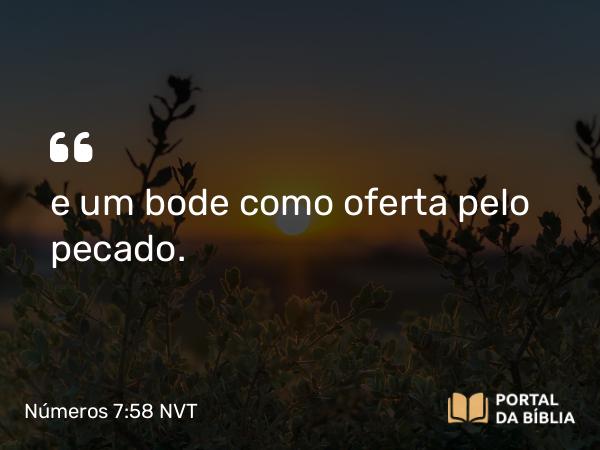 “

e um bode como oferta pelo pecado.

Números 7:58 NVT

PORTAL DA BÍBLIA